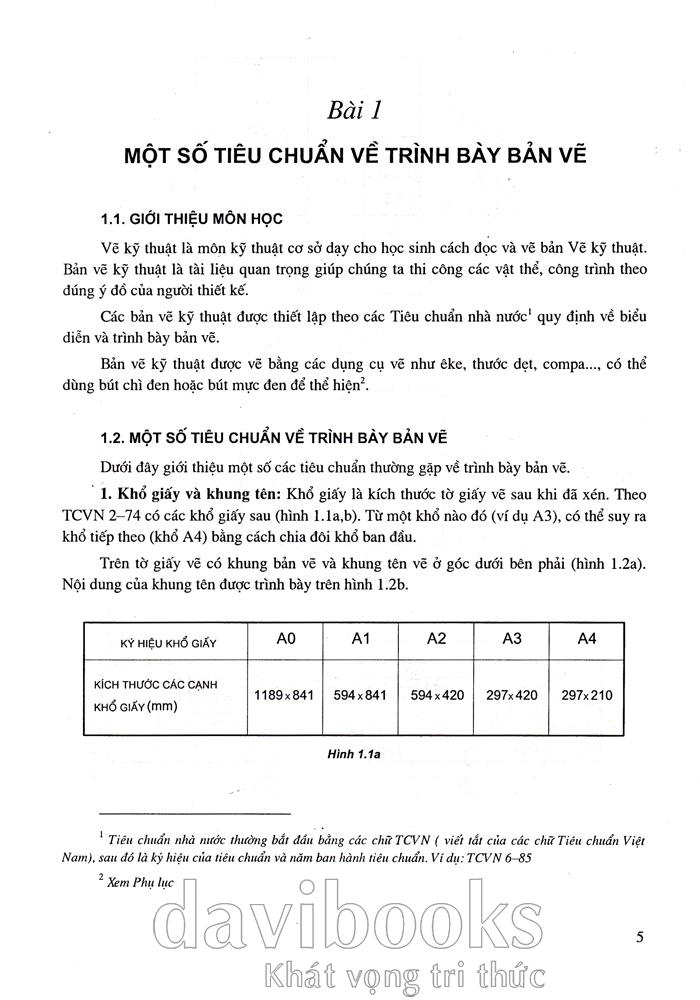 Bài 1

MỘT SỐ TIÊU CHUẨN VỀ TRÌNH BÀY BẢN VẼ

1.1. GIỚI THIỆU MÔN HỌC

Vẽ kỹ thuật là môn kỹ thuật cơ sở dạy cho học sinh cách đọc và vẽ bản Vẽ kỹ thuật. Bản vẽ kỹ thuật là tài liệu quan trọng giúp chúng ta thi công các vật thể, công trình theo đúng ý đồ của người thiết kế.

Các bản vẽ kỹ thuật được thiết lập theo các Tiêu chuẩn nhà nước$^1$ quy định về biểu diễn và trình bày bản vẽ.

Bản vẽ kỹ thuật được vẽ bằng các dụng cụ vẽ như êke, thước dẹt, compa..., có thể dùng bút chì đen hoặc bút mực đen để thể hiện$^2$.

1.2. MỘT SỐ TIÊU CHUẨN VỀ TRÌNH BÀY BẢN VẼ

Dưới đây giới thiệu một số các tiêu chuẩn thường gặp về trình bày bản vẽ.

1. Khổ giấy và khung tên: Khổ giấy là kích thước tờ giấy vẽ sau khi đã xén. Theo TCVN 2–74 có các khổ giấy sau (hình 1.1a,b). Từ một khổ nào đó (ví dụ A3), có thể suy ra khổ tiếp theo (khổ A4) bằng cách chia đôi khổ ban đầu.

Trên tờ giấy vẽ có khung bản vẽ và khung tên vẽ ở góc dưới bên phải (hình 1.2a). Nội dung của khung tên được trình bày trên hình 1.2b.

| KÝ HIỆU KHỔ GIẤY | A0 | A1 | A2 | A3 | A4 |
|---|---|---|---|---|---|
| KÍCH THƯỚC CÁC CẠNH KHỔ GIẤY (mm) | 1189x841 | 594x841 | 594x420 | 297x420 | 297x210 |

Hình 1.1a

$^1$ Tiêu chuẩn nhà nước thường bắt đầu bằng các chữ TCVN ( viết tắt của các chữ Tiêu chuẩn Việt Nam), sau đó là ký hiệu của tiêu chuẩn và năm ban hành tiêu chuẩn. Ví dụ: TCVN 6–85

$^2$ Xem Phụ lục

davibooks
Khát vọng tri thức

5